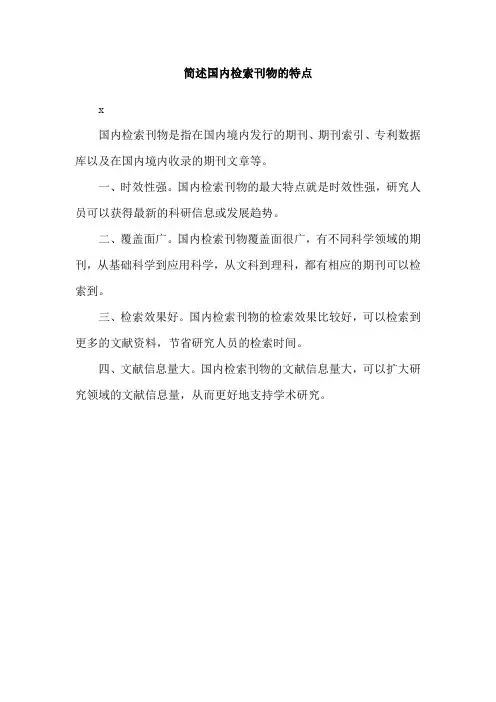 简述国内检索刊物的特点

x

国内检索刊物是指在国内境内发行的期刊、期刊索引、专利数据库以及在国内境内收录的期刊文章等。

一、时效性强。国内检索刊物的最大特点就是时效性强，研究人员可以获得最新的科研信息或发展趋势。

二、覆盖面广。国内检索刊物覆盖面很广，有不同科学领域的期刊，从基础科学到应用科学，从文科到理科，都有相应的期刊可以检索到。

三、检索效果好。国内检索刊物的检索效果比较好，可以检索到更多的文献资料，节省研究人员的检索时间。

四、文献信息量大。国内检索刊物的文献信息量大，可以扩大研究领域的文献信息量，从而更好地支持学术研究。